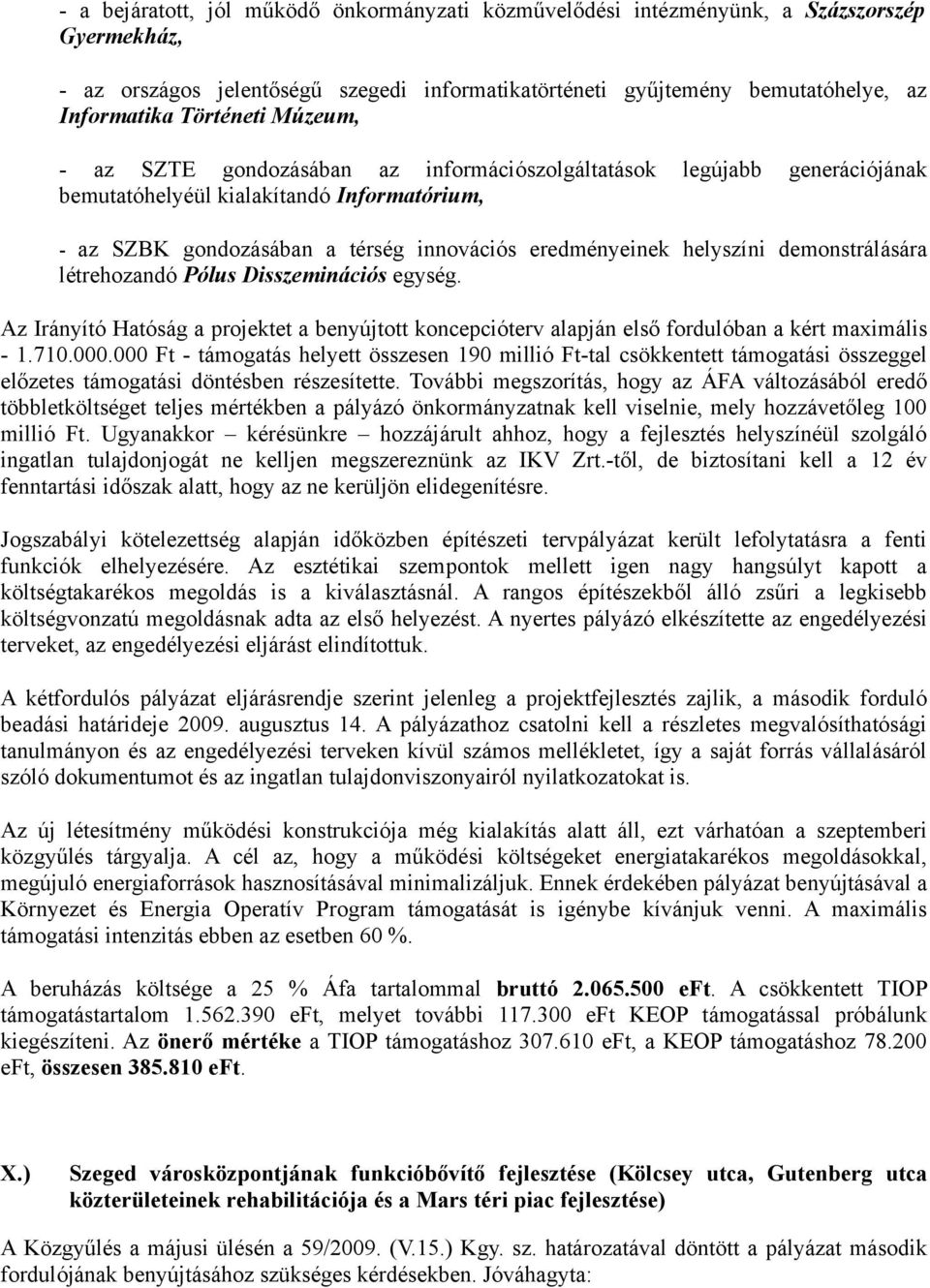 - a bejáratott, jól működő önkormányzati közművelődési intézményünk, a Százszorszép Gyermekház,

- az országos jelentőségű szegedi informatikatörténeti gyűjtemény bemutatóhelye, az Informatika Történeti Múzeum,

- az SZTE gondozásában az információszolgáltatások legújabb generációjának bemutatóhelyéül kialakítandó Informatórium,

- az SZBK gondozásában a térség innovációs eredményeinek helyszíni demonstrálására létrehozandó Pólus Disszeminációs egység.

Az Irányító Hatóság a projektet a benyújtott koncepcióterv alapján első fordulóban a kért maximális - 1.710.000.000 Ft - támogatás helyett összesen 190 millió Ft-tal csökkentett támogatási összeggel előzetes támogatási döntésben részesítette. További megszorítás, hogy az ÁFA változásából eredő többletköltséget teljes mértékben a pályázó önkormányzatnak kell viselnie, mely hozzávetőleg 100 millió Ft. Ugyanakkor – kérésünkre – hozzájárult ahhoz, hogy a fejlesztés helyszínéül szolgáló ingatlan tulajdonjogát ne kelljen megszereznünk az IKV Zrt.-től, de biztosítani kell a 12 év fenntartási időszak alatt, hogy az ne kerüljön elidegenítésre.

Jogszabályi kötelezettség alapján időközben építészeti tervpályázat került lefolytatásra a fenti funkciók elhelyezésére. Az esztétikai szempontok mellett igen nagy hangsúlyt kapott a költségtakarékos megoldás is a kiválasztásnál. A rangos építészekből álló zsűri a legkisebb költségvonzatú megoldásnak adta az első helyezést. A nyertes pályázó elkészítette az engedélyezési terveket, az engedélyezési eljárást elindítottuk.

A kétfordulós pályázat eljárásrendje szerint jelenleg a projektfejlesztés zajlik, a második forduló beadási határideje 2009. augusztus 14. A pályázathoz csatolni kell a részletes megvalósíthatósági tanulmányon és az engedélyezési terveken kívül számos mellékletet, így a saját forrás vállalásáról szóló dokumentumot és az ingatlan tulajdonviszonyairól nyilatkozatokat is.

Az új létesítmény működési konstrukciója még kialakítás alatt áll, ezt várhatóan a szeptemberi közgyűlés tárgyalja. A cél az, hogy a működési költségeket energiatakarékos megoldásokkal, megújuló energiaforrások hasznosításával minimalizáljuk. Ennek érdekében pályázat benyújtásával a Környezet és Energia Operatív Program támogatását is igénybe kívánjuk venni. A maximális támogatási intenzitás ebben az esetben 60 %.

A beruházás költsége a 25 % Áfa tartalommal bruttó 2.065.500 eFt. A csökkentett TIOP támogatástartalom 1.562.390 eFt, melyet további 117.300 eFt KEOP támogatással próbálunk kiegészíteni. Az önerő mértéke a TIOP támogatáshoz 307.610 eFt, a KEOP támogatáshoz 78.200 eFt, összesen 385.810 eFt.

X.) Szeged városközpontjának funkcióbővítő fejlesztése (Kölcsey utca, Gutenberg utca közterületeinek rehabilitációja és a Mars téri piac fejlesztése)

A Közgyűlés a májusi ülésén a 59/2009. (V.15.) Kgy. sz. határozatával döntött a pályázat második fordulójának benyújtásához szükséges kérdésekben. Jóváhagyta: